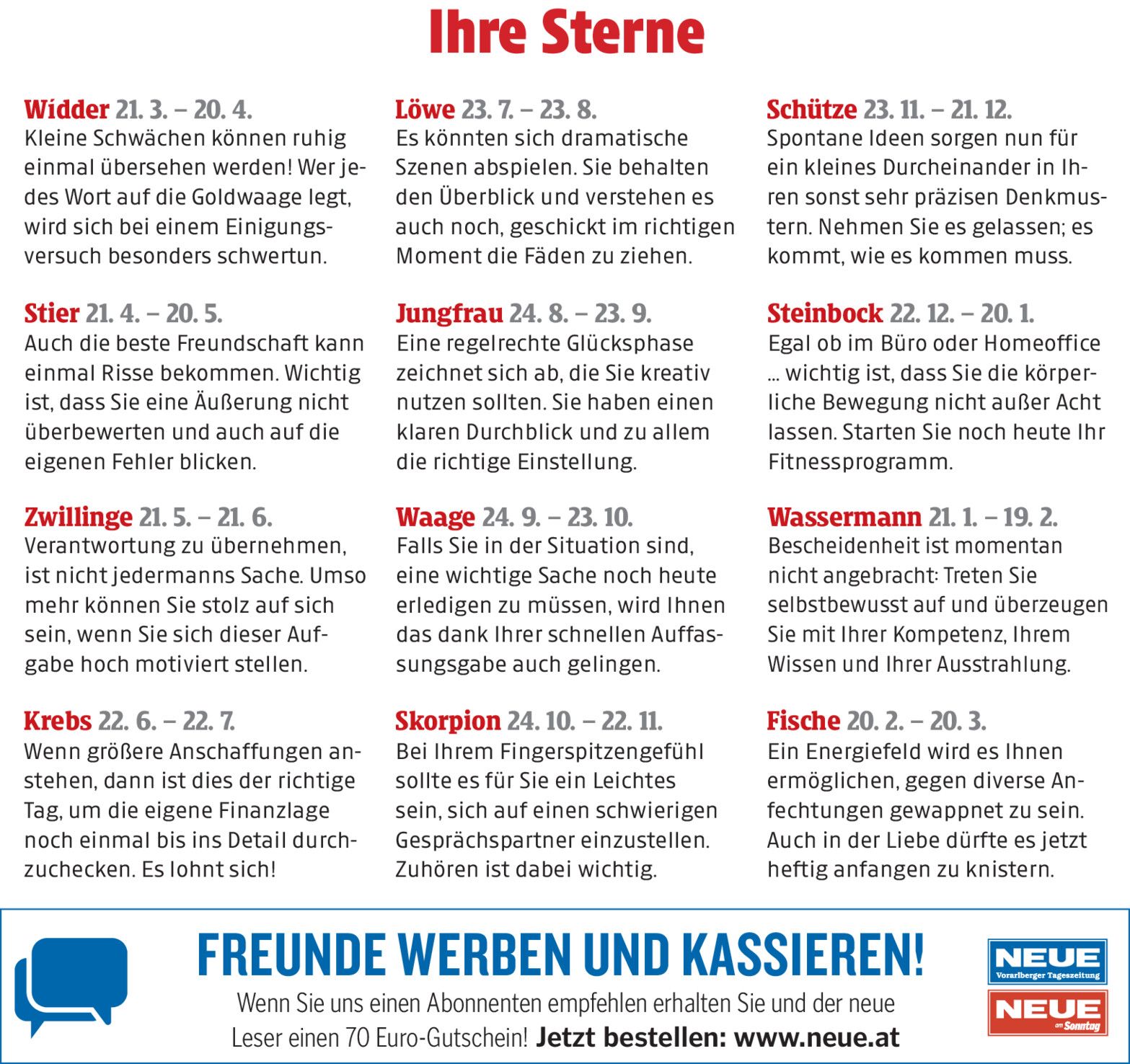 Ihre Sterne

Widder 21. 3. – 20. 4.
Kleine Schwächen können ruhig einmal übersehen werden! Wer jedes Wort auf die Goldwaage legt, wird sich bei einem Einigungsversuch besonders schwertun.

Stier 21. 4. – 20. 5.
Auch die beste Freundschaft kann einmal Risse bekommen. Wichtig ist, dass Sie eine Äußerung nicht überbewerten und auch auf die eigenen Fehler blicken.

Zwillinge 21. 5. – 21. 6.
Verantwortung zu übernehmen, ist nicht jedermanns Sache. Umso mehr können Sie stolz auf sich sein, wenn Sie sich dieser Aufgabe hoch motiviert stellen.

Krebs 22. 6. – 22. 7.
Wenn größere Anschaffungen anstehen, dann ist dies der richtige Tag, um die eigene Finanzlage noch einmal bis ins Detail durchzuchecken. Es lohnt sich!

Löwe 23. 7. – 23. 8.
Es könnten sich dramatische Szenen abspielen. Sie behalten den Überblick und verstehen es auch noch, geschickt im richtigen Moment die Fäden zu ziehen.

Jungfrau 24. 8. – 23. 9.
Eine regelrechte Glücksphase zeichnet sich ab, die Sie kreativ nutzen sollten. Sie haben einen klaren Durchblick und zu allem die richtige Einstellung.

Waage 24. 9. – 23. 10.
Falls Sie in der Situation sind, eine wichtige Sache noch heute erledigen zu müssen, wird Ihnen das dank Ihrer schnellen Auffassungsgabe auch gelingen.

Skorpion 24. 10. – 22. 11.
Bei Ihrem Fingerspitzengefühl sollte es für Sie ein Leichtes sein, sich auf einen schwierigen Gesprächspartner einzustellen. Zuhören ist dabei wichtig.

Schütze 23. 11. – 21. 12.
Spontane Ideen sorgen nun für ein kleines Durcheinander in Ihren sonst sehr präzisen Denkmustern. Nehmen Sie es gelassen; es kommt, wie es kommen muss.

Steinbock 22. 12. – 20. 1.
Egal ob im Büro oder Homeoffice ... wichtig ist, dass Sie die körperliche Bewegung nicht außer Acht lassen. Starten Sie noch heute Ihr Fitnessprogramm.

Wassermann 21. 1. – 19. 2.
Bescheidenheit ist momentan nicht angebracht: Treten Sie selbstbewusst auf und überzeugen Sie mit Ihrer Kompetenz, Ihrem Wissen und Ihrer Ausstrahlung.

Fische 20. 2. – 20. 3.
Ein Energiefeld wird es Ihnen ermöglichen, gegen diverse Anfechtungen gewappnet zu sein. Auch in der Liebe dürfte es jetzt heftig anfangen zu knistern.

FREUNDE WERBEN UND KASSIEREN!
Wenn Sie uns einen Abonnenten empfehlen erhalten Sie und der neue Leser einen 70 Euro-Gutschein! Jetzt bestellen: www.neue.at

NEUE Vorarlberger Tageszeitung
NEUE am Sonntag